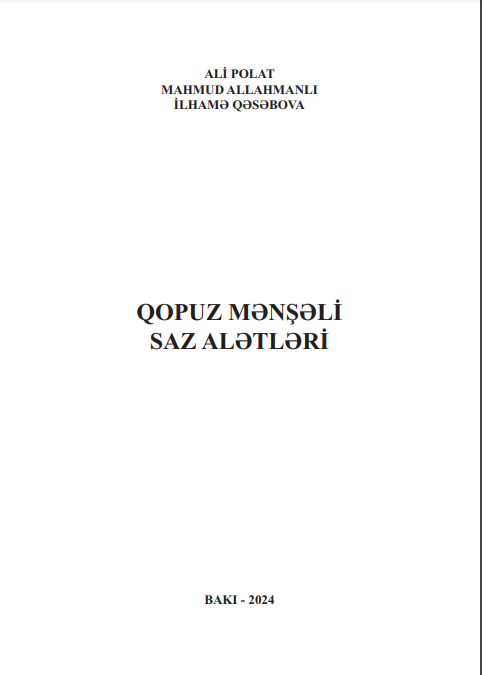 ALİ POLAT
MAHMUD ALLAHMANLI
İLHAMƏ QƏSƏBOVA

QOPUZ MƏNŞƏLİ
SAZ ALƏTLƏRİ

BAKI - 2024